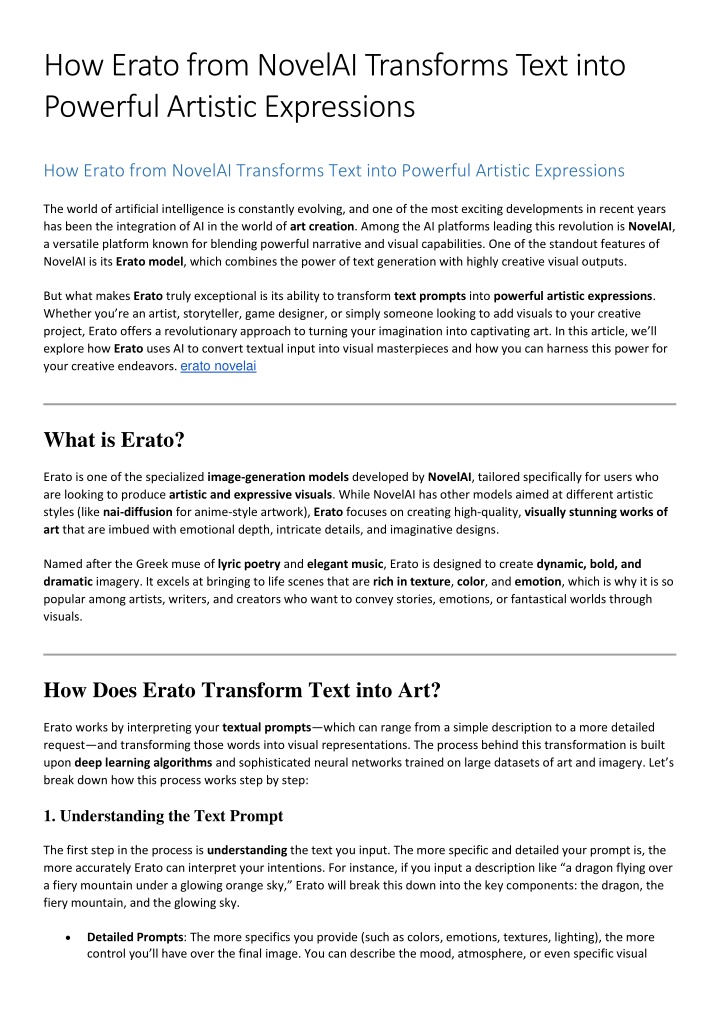 How Erato from NovelAI Transforms Text into Powerful Artistic Expressions

How Erato from NovelAI Transforms Text into Powerful Artistic Expressions

The world of artificial intelligence is constantly evolving, and one of the most exciting developments in recent years has been the integration of AI in the world of art creation. Among the AI platforms leading this revolution is NovelAI, a versatile platform known for blending powerful narrative and visual capabilities. One of the standout features of NovelAI is its Erato model, which combines the power of text generation with highly creative visual outputs.

But what makes Erato truly exceptional is its ability to transform text prompts into powerful artistic expressions. Whether you're an artist, storyteller, game designer, or simply someone looking to add visuals to your creative project, Erato offers a revolutionary approach to turning your imagination into captivating art. In this article, we'll explore how Erato uses AI to convert textual input into visual masterpieces and how you can harness this power for your creative endeavors. erato novelai

What is Erato?

Erato is one of the specialized image-generation models developed by NovelAI, tailored specifically for users who are looking to produce artistic and expressive visuals. While NovelAI has other models aimed at different artistic styles (like nai-diffusion for anime-style artwork), Erato focuses on creating high-quality, visually stunning works of art that are imbued with emotional depth, intricate details, and imaginative designs.

Named after the Greek muse of lyric poetry and elegant music, Erato is designed to create dynamic, bold, and dramatic imagery. It excels at bringing to life scenes that are rich in texture, color, and emotion, which is why it is so popular among artists, writers, and creators who want to convey stories, emotions, or fantastical worlds through visuals.

How Does Erato Transform Text into Art?

Erato works by interpreting your textual prompts—which can range from a simple description to a more detailed request—and transforming those words into visual representations. The process behind this transformation is built upon deep learning algorithms and sophisticated neural networks trained on large datasets of art and imagery. Let's break down how this process works step by step:

1. Understanding the Text Prompt

The first step in the process is understanding the text you input. The more specific and detailed your prompt is, the more accurately Erato can interpret your intentions. For instance, if you input a description like "a dragon flying over a fiery mountain under a glowing orange sky," Erato will break this down into the key components: the dragon, the fiery mountain, and the glowing sky.

• Detailed Prompts: The more specifics you provide (such as colors, emotions, textures, lighting), the more control you'll have over the final image. You can describe the mood, atmosphere, or even specific visual